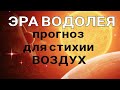 ЭРА ВОДОЛЕЯ
прогноз
для стихии
ВОЗДУХ